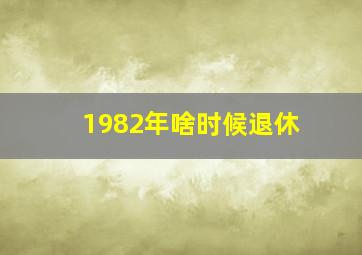 1982年啥时候退休